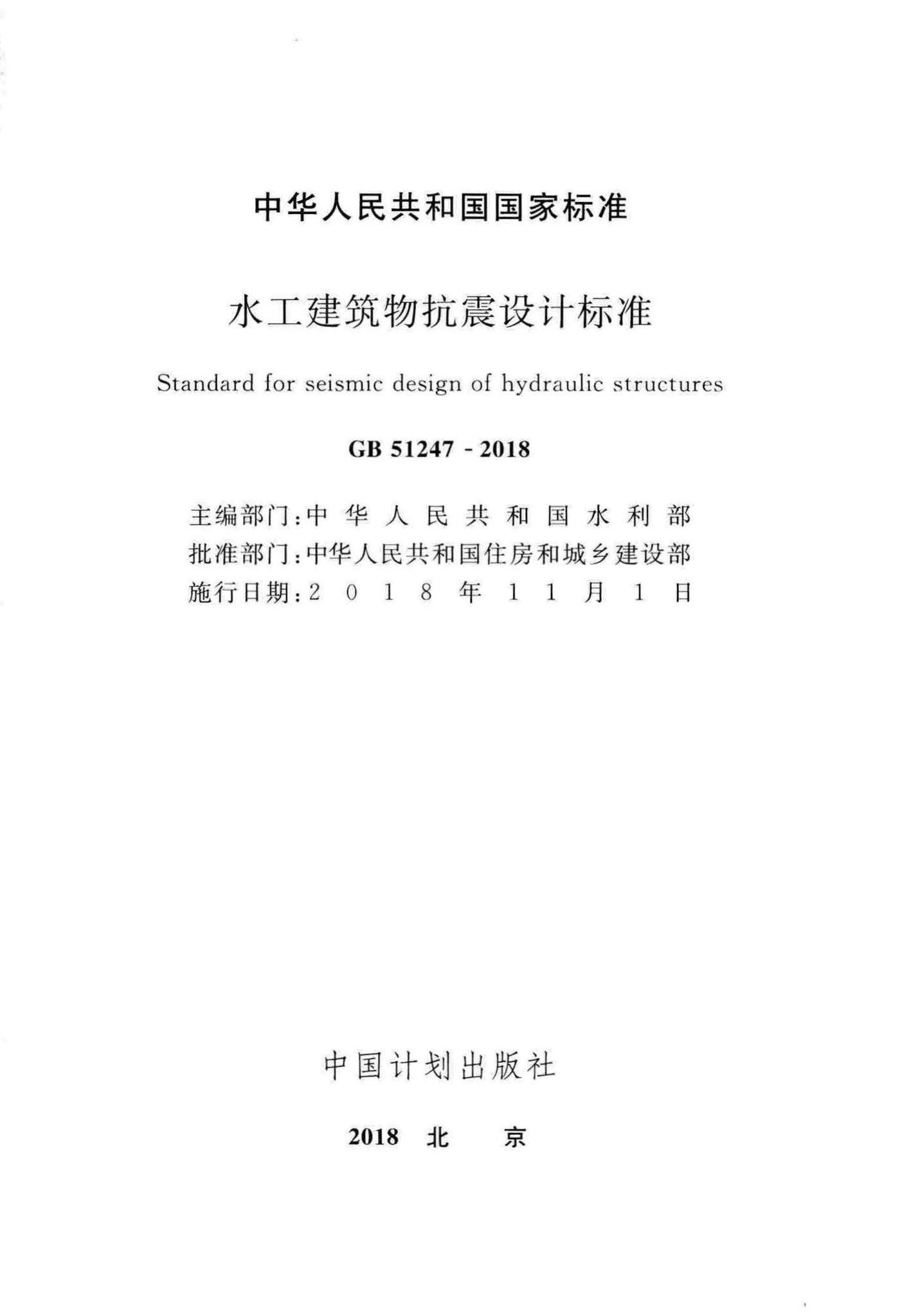 中华人民共和国国家标准

水工建筑物抗震设计标准

Standard for seismic design of hydraulic structures

GB 51247 - 2018

主编部门:中华人民共和国水利部
批准部门:中华人民共和国住房和城乡建设部
施行日期:2018年11月1日

中国计划出版社

2018 北 京